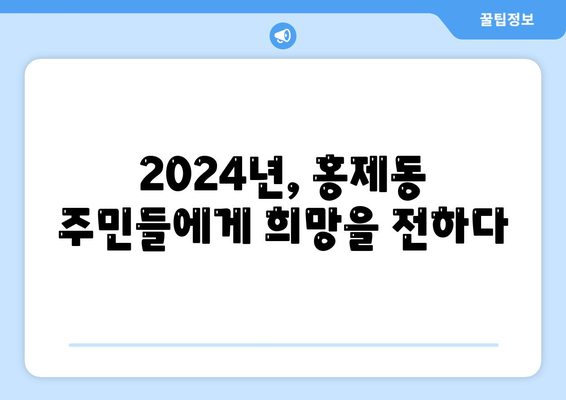 꿀팁정보

2024년, 홍제동 주민들에게 희망을 전하다